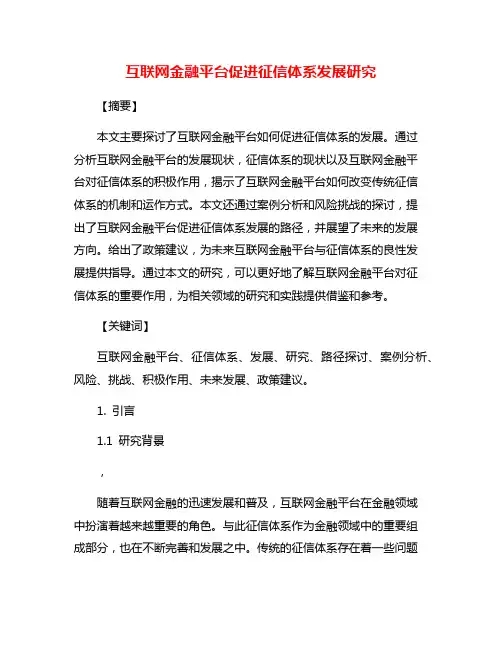 互联网金融平台促进征信体系发展研究

【摘要】

本文主要探讨了互联网金融平台如何促进征信体系的发展。通过分析互联网金融平台的发展现状，征信体系的现状以及互联网金融平台对征信体系的积极作用，揭示了互联网金融平台如何改变传统征信体系的机制和运作方式。本文还通过案例分析和风险挑战的探讨，提出了互联网金融平台促进征信体系发展的路径，并展望了未来的发展方向。给出了政策建议，为未来互联网金融平台与征信体系的良性发展提供指导。通过本文的研究，可以更好地了解互联网金融平台对征信体系的重要作用，为相关领域的研究和实践提供借鉴和参考。

【关键词】

互联网金融平台、征信体系、发展、研究、路径探讨、案例分析、风险、挑战、积极作用、未来发展、政策建议。

1. 引言

1.1 研究背景

，

随着互联网金融的迅速发展和普及，互联网金融平台在金融领域中扮演着越来越重要的角色。与此征信体系作为金融领域中的重要组成部分，也在不断完善和发展之中。传统的征信体系存在着一些问题